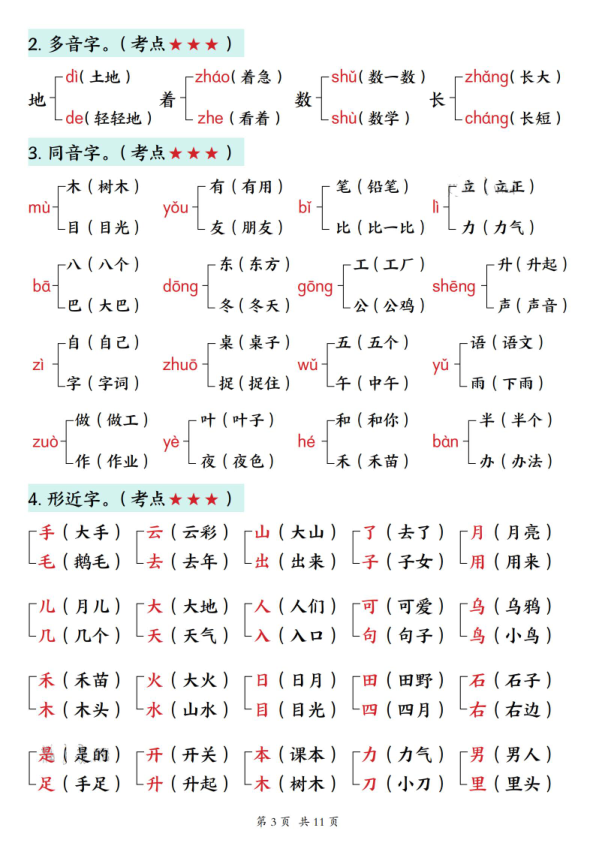 2. 多音字。（考点★★★）

地 dì（土地） de（轻轻地）
着 zháo（着急） zhe（看着）
数 shǔ（数一数） shù（数学）
长 zhǎng（长大） cháng（长短）

3. 同音字。（考点★★★）

mù 木（树木） 目（目光）
yǒu 有（有用） 友（朋友）
bǐ 笔（铅笔） 比（比一比）
lì 立（立正） 力（力气）

bā 八（八个） 巴（大巴）
dōng 东（东方） 冬（冬天）
gōng 工（工厂） 公（公鸡）
shēng 升（升起） 声（声音）

zì 自（自己） 字（字词）
zhuō 桌（桌子） 捉（捉住）
wǔ 五（五个） 午（中午）
yǔ 语（语文） 雨（下雨）

zuò 做（做工） 作（作业）
yè 叶（叶子） 夜（夜色）
hé 和（和你） 禾（禾苗）
bàn 半（半个） 办（办法）

4. 形近字。（考点★★★）

手（大手） 毛（鹅毛）
云（云彩） 去（去年）
山（大山） 出（出来）
了（去了） 子（子女）
月（月亮） 用（用来）

儿（月儿） 几（几个）
大（大地） 天（天气）
人（人们） 入（入口）
可（可爱） 句（句子）
乌（乌鸦） 鸟（小鸟）

禾（禾苗） 木（木头）
火（大火） 水（山水）
日（日月） 目（目光）
田（田野） 四（四月）
石（石子） 右（右边）

是（是的） 足（手足）
开（开关） 升（升起）
本（课本） 木（树木）
力（力气） 刀（小刀）
男（男人） 里（里头）

第 3 页 共 11 页